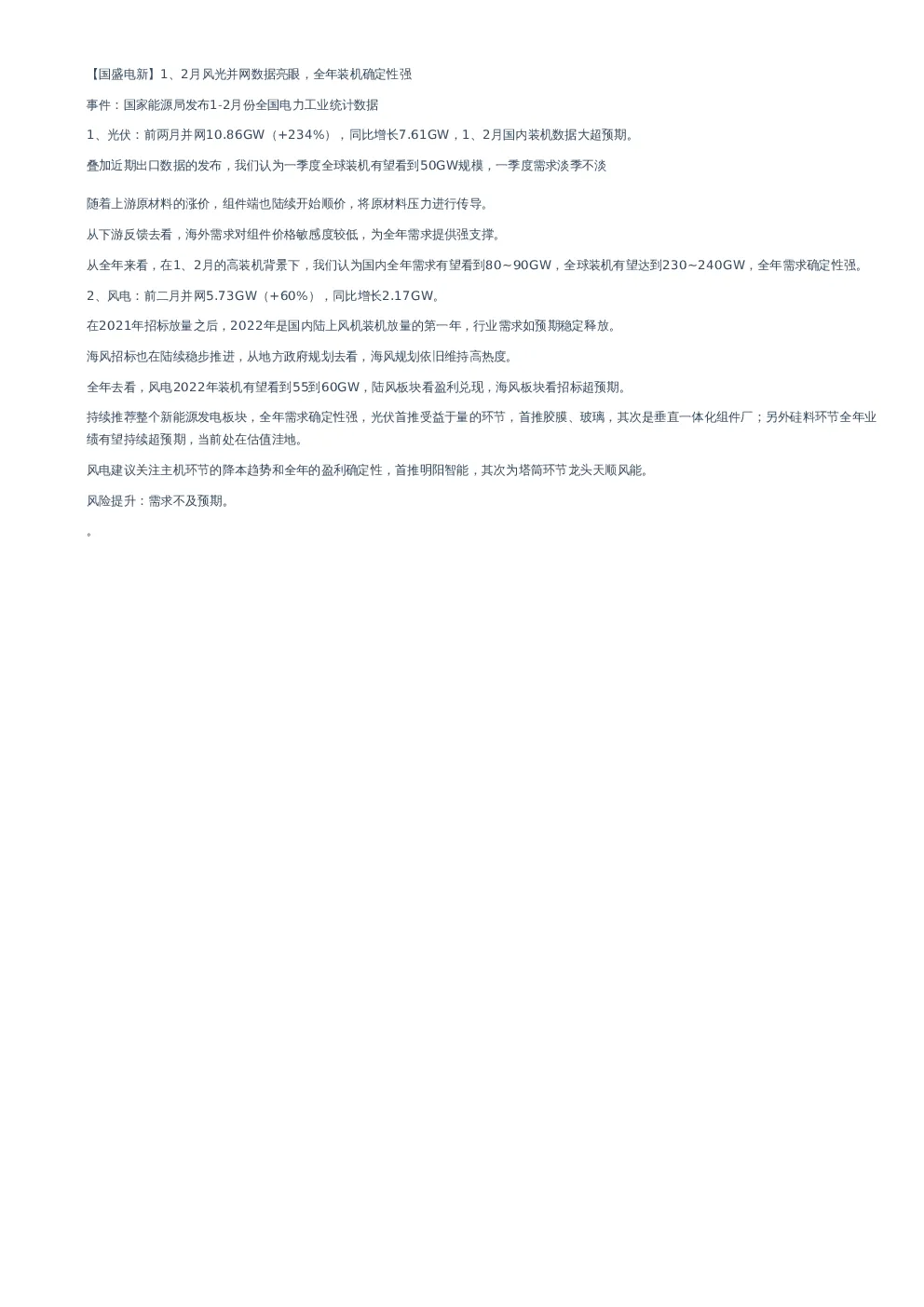 【国盛电新】1、2月风光并网数据亮眼，全年装机确定性强

事件：国家能源局发布1-2月份全国电力工业统计数据

1、光伏：前两月并网10.86GW（+234%），同比增长7.61GW，1、2月国内装机数据大超预期。

叠加近期出口数据的发布，我们认为一季度全球装机有望看到50GW规模，一季度需求淡季不淡

随着上游原材料的涨价，组件端也陆续开始顺价，将原材料压力进行传导。

从下游反馈去看，海外需求对组件价格敏感度较低，为全年需求提供强支撑。

从全年来看，在1、2月的高装机背景下，我们认为国内全年需求有望看到80~90GW，全球装机有望达到230~240GW，全年需求确定性强。

2、风电：前二月并网5.73GW（+60%），同比增长2.17GW。

在2021年招标放量之后，2022年是国内陆上风机装机放量的第一年，行业需求如预期稳定释放。

海风招标也在陆续稳步推进，从地方政府规划去看，海风规划依旧维持高热度。

全年去看，风电2022年装机有望看到55到60GW，陆风板块看盈利兑现，海风板块看招标超预期。

持续推荐整个新能源发电板块，全年需求确定性强，光伏首推受益于量的环节，首推胶膜、玻璃，其次是垂直一体化组件厂；另外硅料环节全年业绩有望持续超预期，当前处在估值洼地。

风电建议关注主机环节的降本趋势和全年的盈利确定性，首推明阳智能，其次为塔筒环节龙头天顺风能。

风险提升：需求不及预期。

。